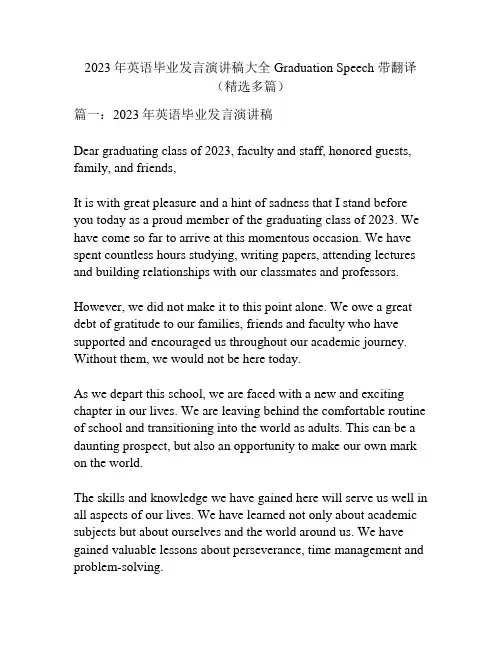 2023 年英语毕业发言演讲稿大全 Graduation Speech 带翻译（精选多篇）

篇一：2023 年英语毕业发言演讲稿

Dear graduating class of 2023, faculty and staff, honored guests, family, and friends,

It is with great pleasure and a hint of sadness that I stand before you today as a proud member of the graduating class of 2023. We have come so far to arrive at this momentous occasion. We have spent countless hours studying, writing papers, attending lectures and building relationships with our classmates and professors.

However, we did not make it to this point alone. We owe a great debt of gratitude to our families, friends and faculty who have supported and encouraged us throughout our academic journey. Without them, we would not be here today.

As we depart this school, we are faced with a new and exciting chapter in our lives. We are leaving behind the comfortable routine of school and transitioning into the world as adults. This can be a daunting prospect, but also an opportunity to make our own mark on the world.

The skills and knowledge we have gained here will serve us well in all aspects of our lives. We have learned not only about academic subjects but about ourselves and the world around us. We have gained valuable lessons about perseverance, time management and problem-solving.